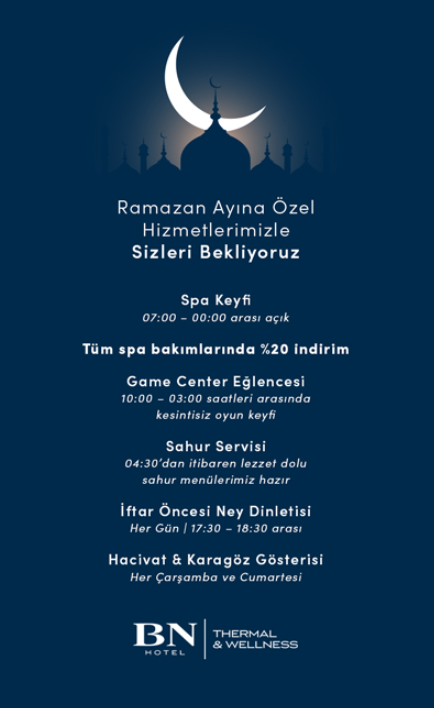 Ramazan Ayına Özel
Hizmetlerimizle
Sizleri Bekliyoruz

Spa Keyfi
07:00 – 00:00 arası açık

Tüm spa bakımlarında %20 indirim

Game Center Eğlencesi
10:00 – 03:00 saatleri arasında kesintisiz oyun keyfi

Sahur Servisi
04:30'dan itibaren lezzet dolu sahur menülerimiz hazır

İftar Öncesi Ney Dinletisi
Her Gün | 17:30 – 18:30 arası

Hacivat & Karagöz Gösterisi
Her Çarşamba ve Cumartesi

BN HOTEL | THERMAL & WELLNESS